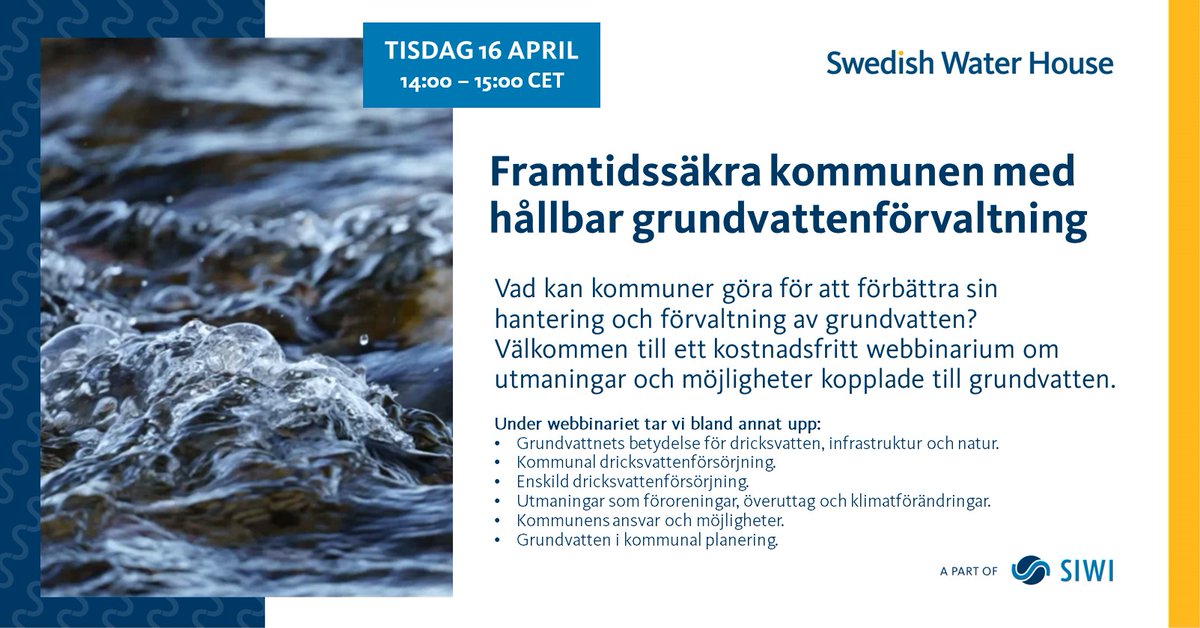 TISDAG 16 APRIL
14:00 – 15:00 CET

Swedish Water House

Framtidssäkra kommunen med hållbar grundvattenförvaltning

Vad kan kommuner göra för att förbättra sin hantering och förvaltning av grundvatten? Välkommen till ett kostnadsfritt webbinarium om utmaningar och möjligheter kopplade till grundvatten.

Under webbinariet tar vi bland annat upp:
• Grundvattnets betydelse för dricksvatten, infrastruktur och natur.
• Kommunal dricksvattenförsörjning.
• Enskild dricksvattenförsörjning.
• Utmaningar som föroreningar, överuttag och klimatförändringar.
• Kommunens ansvar och möjligheter.
• Grundvatten i kommunal planering.

A PART OF SIWI